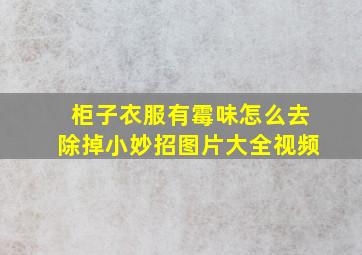 柜子衣服有霉味怎么去除掉小妙招图片大全视频